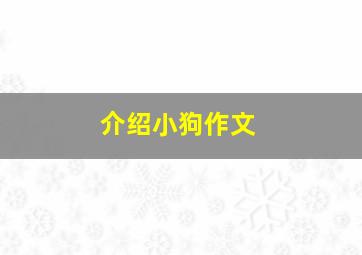 介绍小狗作文